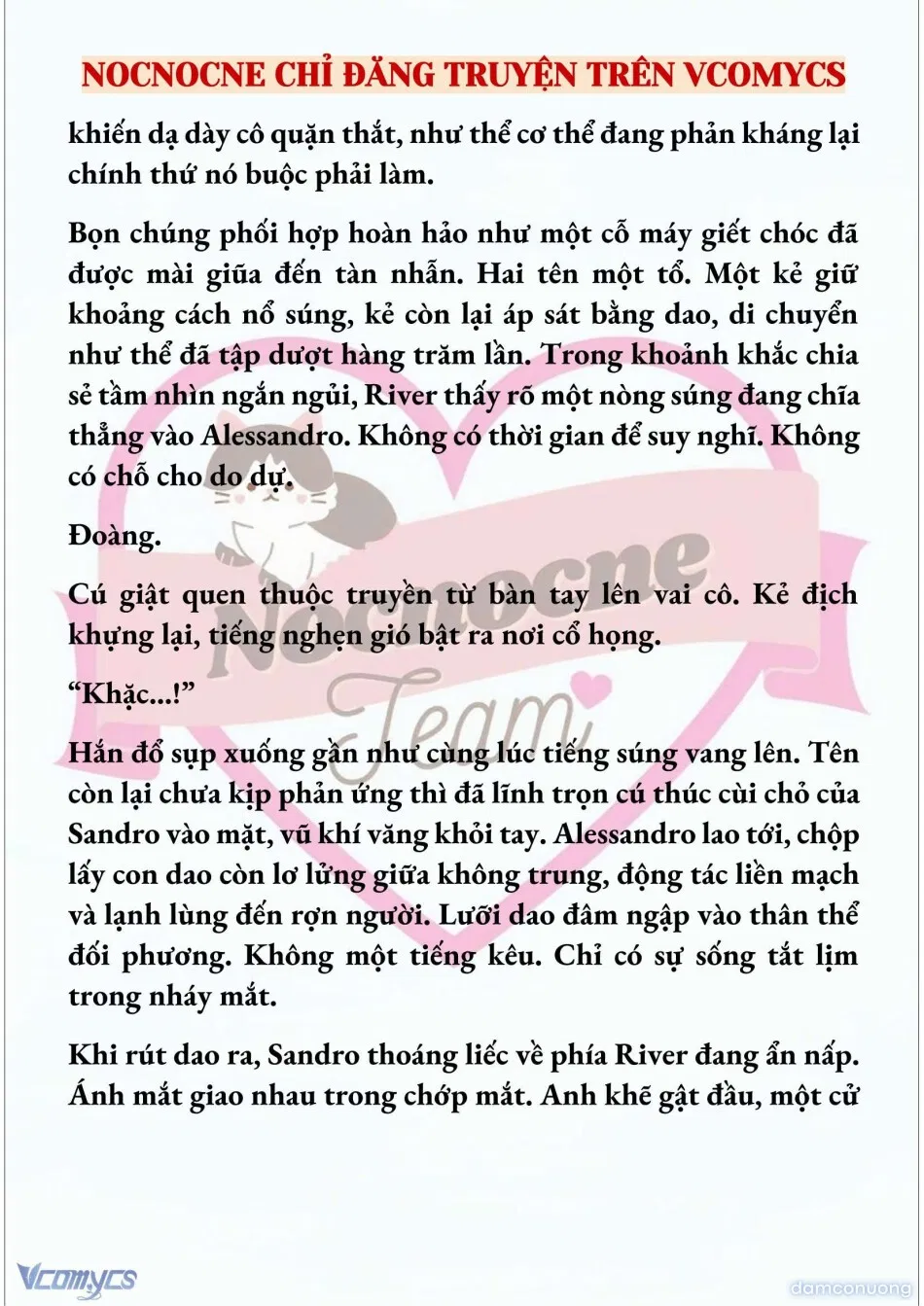 NOCNOCNE CHỈ ĐĂNG TRUYỆN TRÊN VCOMYCS

khiến dạ dày cô quặn thắt, như thể cơ thể đang phản kháng lại chính thứ nó buộc phải làm.

Bọn chúng phối hợp hoàn hảo như một cỗ máy giết chóc đã được mài giũa đến tàn nhẫn. Hai tên một tổ. Một kẻ giữ khoảng cách nổ súng, kẻ còn lại áp sát bằng dao, di chuyển như thể đã tập dượt hàng trăm lần. Trong khoảnh khắc chia sẻ tầm nhìn ngắn ngủi, River thấy rõ một nòng súng đang chĩa thẳng vào Alessandro. Không có thời gian để suy nghĩ. Không có chỗ cho do dự.

Đoàng.

Cú giật quen thuộc truyền từ bàn tay lên vai cô. Kẻ địch khựng lại, tiếng nghẹn gió bật ra nơi cổ họng.

“Khặc...!”

Hắn đổ sụp xuống gần như cùng lúc tiếng súng vang lên. Tên còn lại chưa kịp phản ứng thì đã lĩnh trọn cú thúc cùi chỏ của Sandro vào mặt, vũ khí văng khỏi tay. Alessandro lao tới, chộp lấy con dao còn lơ lửng giữa không trung, động tác liền mạch và lạnh lùng đến rợn người. Lưỡi dao đâm ngập vào thân thể đối phương. Không một tiếng kêu. Chỉ có sự sống tắt lịm trong nháy mắt.

Khi rút dao ra, Sandro thoáng liếc về phía River đang ẩn nấp. Ánh mắt giao nhau trong chớp mắt. Anh khẽ gật đầu, một cử

Nocnocne Team

Vcomycs

damconuong